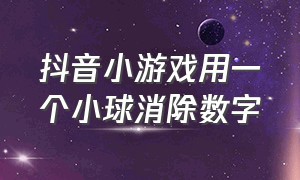 抖音小游戏用一个小球消除数字